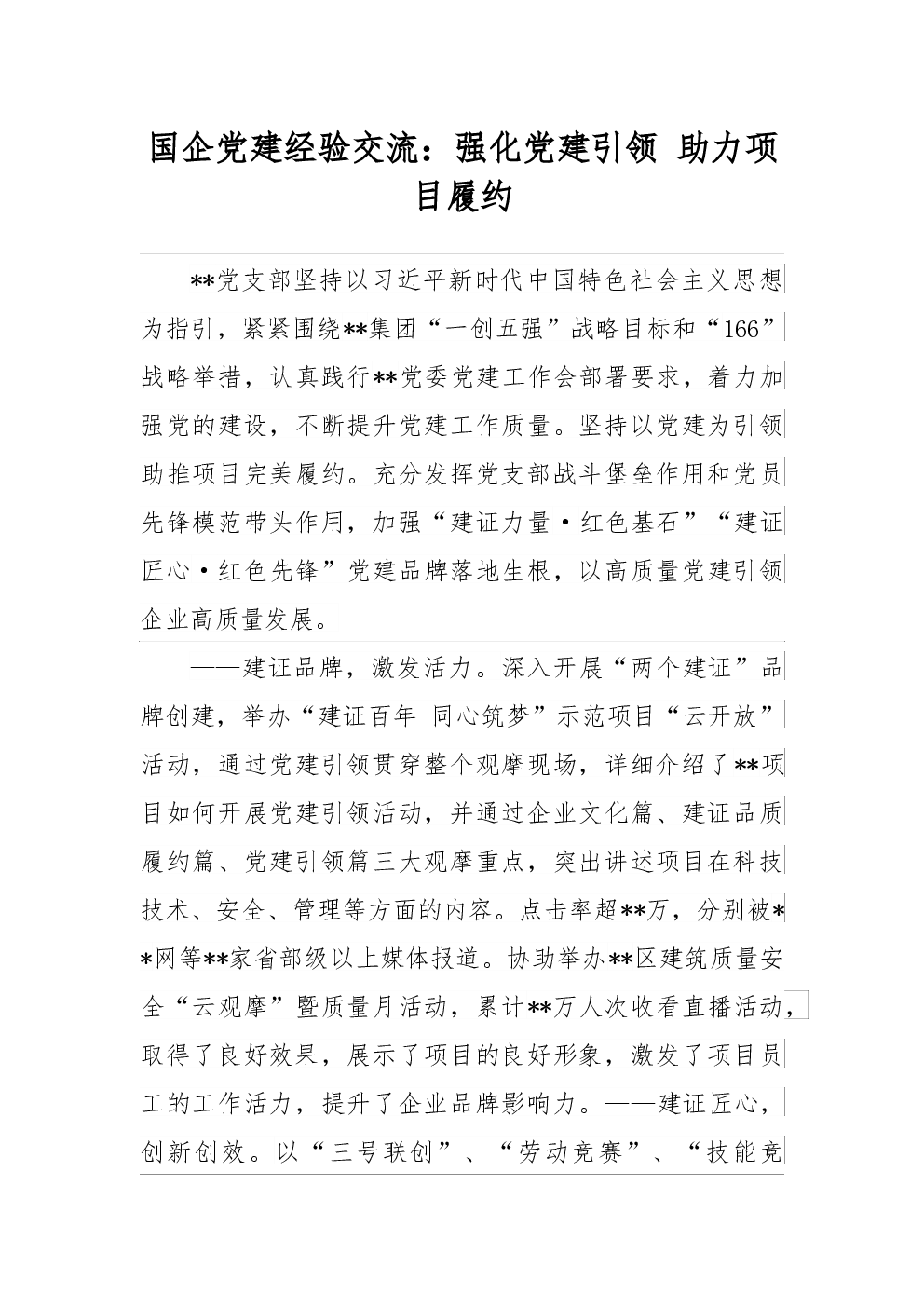 国企党建经验交流：强化党建引领 助力项目履约

**党支部坚持以习近平新时代中国特色社会主义思想为指引，紧紧围绕**集团“一创五强”战略目标和“166”战略举措，认真践行**党委党建工作会部署要求，着力加强党的建设，不断提升党建工作质量。坚持以党建为引领助推项目完美履约。充分发挥党支部战斗堡垒作用和党员先锋模范带头作用，加强“建证力量·红色基石”“建证匠心·红色先锋”党建品牌落地生根，以高质量党建引领企业高质量发展。

——建证品牌，激发活力。深入开展“两个建证”品牌创建，举办“建证百年 同心筑梦”示范项目“云开放”活动，通过党建引领贯穿整个观摩现场，详细介绍了**项目如何开展党建引领活动，并通过企业文化篇、建证品质履约篇、党建引领篇三大观摩重点，突出讲述项目在科技技术、安全、管理等方面的内容。点击率超**万，分别被**网等**家省部级以上媒体报道。协助举办**区建筑质量安全“云观摩”暨质量月活动，累计**万人次收看直播活动，取得了良好效果，展示了项目的良好形象，激发了项目员工的工作活力，提升了企业品牌影响力。——建证匠心，创新创效。以“三号联创”、“劳动竞赛”、“技能竞